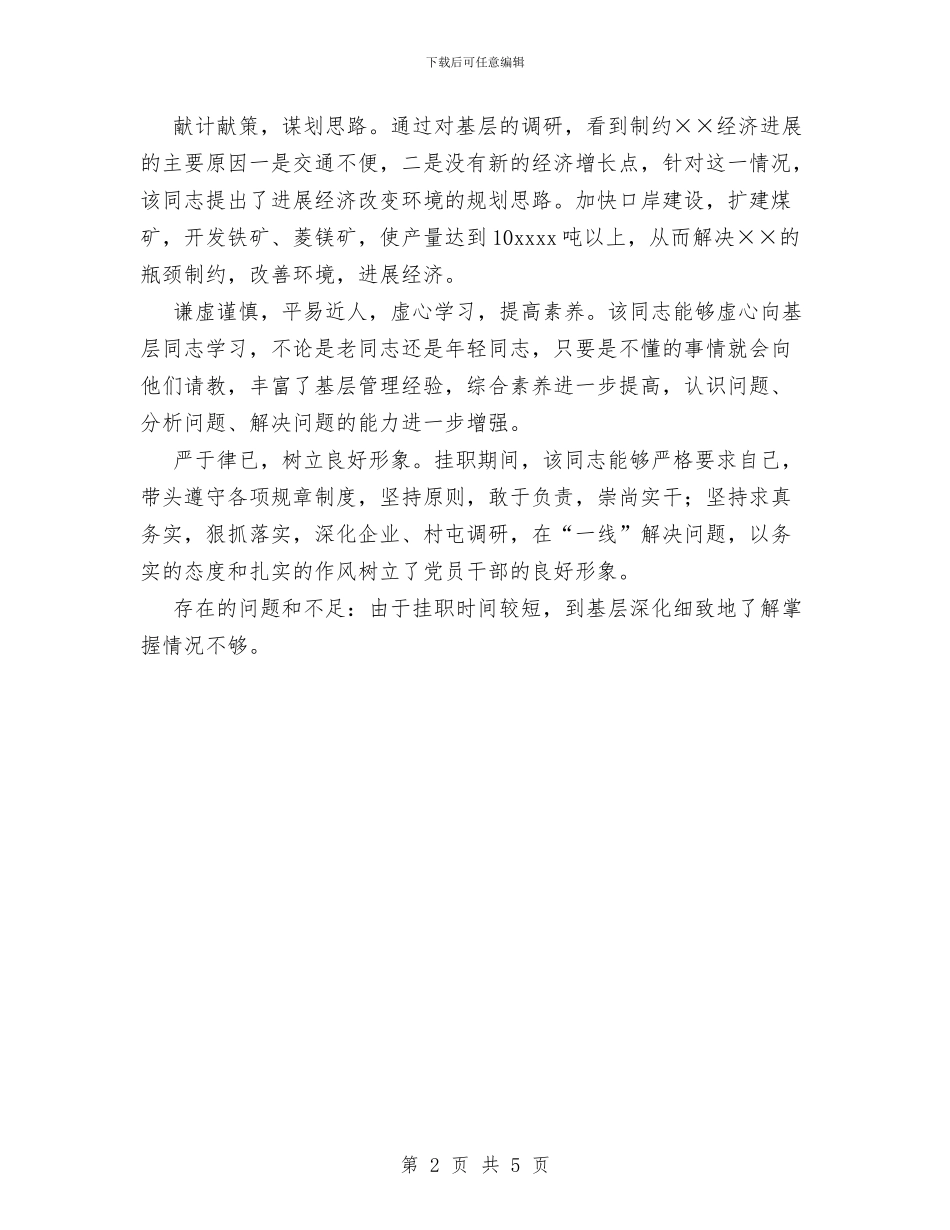 下载后可任意编辑

献计献策，谋划思路。通过对基层的调研，看到制约××经济进展的主要原因一是交通不便，二是没有新的经济增长点，针对这一情况，该同志提出了进展经济改变环境的规划思路。加快口岸建设，扩建煤矿，开发铁矿、菱镁矿，使产量达到10xxxx吨以上，从而解决××的瓶颈制约，改善环境，进展经济。

谦虚谨慎，平易近人，虚心学习，提高素养。该同志能够虚心向基层同志学习，不论是老同志还是年轻同志，只要是不懂的事情就会向他们请教，丰富了基层管理经验，综合素养进一步提高，认识问题、分析问题、解决问题的能力进一步增强。

严于律已，树立良好形象。挂职期间，该同志能够严格要求自己，带头遵守各项规章制度，坚持原则，敢于负责，崇尚实干；坚持求真务实，狠抓落实，深化企业、村屯调研，在“一线”解决问题，以务实的态度和扎实的作风树立了党员干部的良好形象。

存在的问题和不足：由于挂职时间较短，到基层深化细致地了解掌握情况不够。

第 2 页 共 5 页